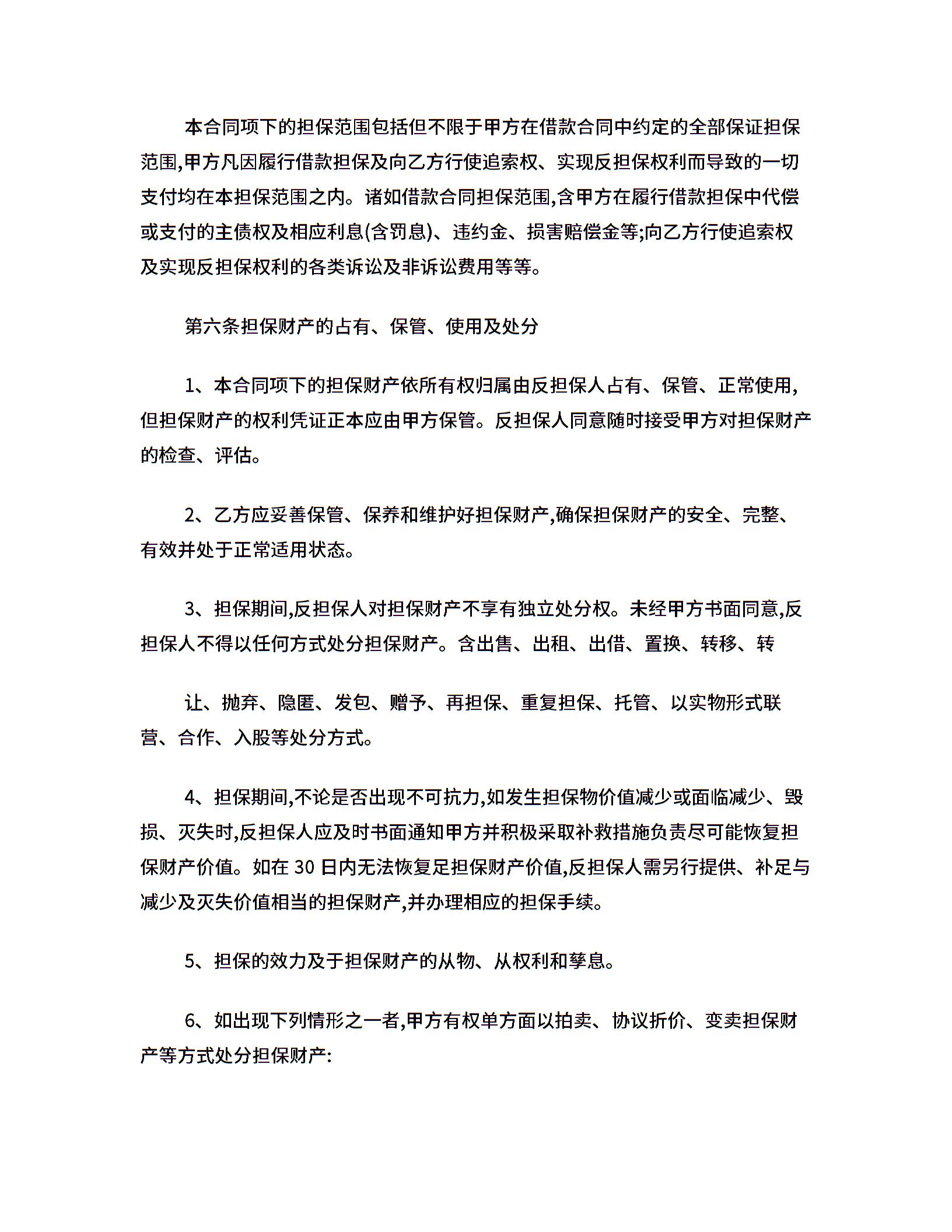 本合同项下的担保范围包括但不限于甲方在借款合同中约定的全部保证担保范围,甲方凡因履行借款担保及向乙方行使追索权、实现反担保权利而导致的一切支付均在本担保范围之内。诸如借款合同担保范围,含甲方在履行借款担保中代偿或支付的主债权及相应利息(含罚息)、违约金、损害赔偿金等;向乙方行使追索权及实现反担保权利的各类诉讼及非诉讼费用等等。

第六条担保财产的占有、保管、使用及处分

1、本合同项下的担保财产依所有权归属由反担保人占有、保管、正常使用,但担保财产的权利凭证正本应由甲方保管。反担保人同意随时接受甲方对担保财产的检查、评估。

2、乙方应妥善保管、保养和维护好担保财产,确保担保财产的安全、完整、有效并处于正常适用状态。

3、担保期间,反担保人对担保财产不享有独立处分权。未经甲方书面同意,反担保人不得以任何方式处分担保财产。含出售、出租、出借、置换、转移、转

让、抛弃、隐匿、发包、赠予、再担保、重复担保、托管、以实物形式联营、合作、入股等处分方式。

4、担保期间,不论是否出现不可抗力,如发生担保物价值减少或面临减少、毁损、灭失时,反担保人应及时书面通知甲方并积极采取补救措施负责尽可能恢复担保财产价值。如在 30 日内无法恢复足担保财产价值,反担保人需另行提供、补足与减少及灭失价值相当的担保财产,并办理相应的担保手续。

5、担保的效力及于担保财产的从物、从权利和孳息。

6、如出现下列情形之一者,甲方有权单方面以拍卖、协议折价、变卖担保财产等方式处分担保财产: